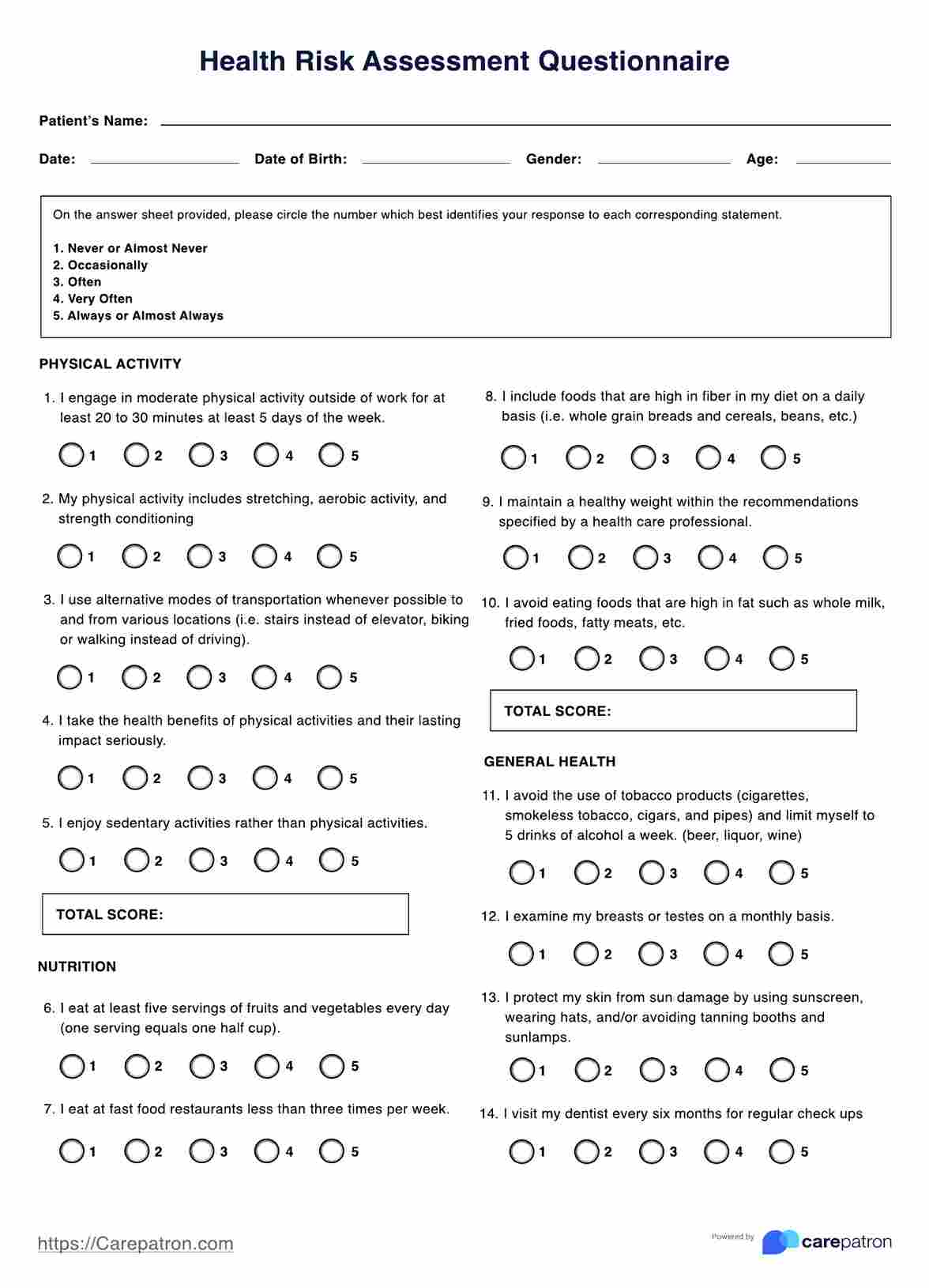 Health Risk Assessment Questionnaire

Patient's Name:

Date: Date of Birth: Gender: Age:

On the answer sheet provided, please circle the number which best identifies your response to each corresponding statement.

1. Never or Almost Never
2. Occasionally
3. Often
4. Very Often
5. Always or Almost Always

PHYSICAL ACTIVITY

1. I engage in moderate physical activity outside of work for at least 20 to 30 minutes at least 5 days of the week.

1 2 3 4 5

2. My physical activity includes stretching, aerobic activity, and strength conditioning

1 2 3 4 5

3. I use alternative modes of transportation whenever possible to and from various locations (i.e. stairs instead of elevator, biking or walking instead of driving).

1 2 3 4 5

4. I take the health benefits of physical activities and their lasting impact seriously.

1 2 3 4 5

5. I enjoy sedentary activities rather than physical activities.

1 2 3 4 5

TOTAL SCORE:

NUTRITION

6. I eat at least five servings of fruits and vegetables every day (one serving equals one half cup).

1 2 3 4 5

7. I eat at fast food restaurants less than three times per week.

1 2 3 4 5

8. I include foods that are high in fiber in my diet on a daily basis (i.e. whole grain breads and cereals, beans, etc.)

1 2 3 4 5

9. I maintain a healthy weight within the recommendations specified by a health care professional.

1 2 3 4 5

10. I avoid eating foods that are high in fat such as whole milk, fried foods, fatty meats, etc.

1 2 3 4 5

TOTAL SCORE:

GENERAL HEALTH

11. I avoid the use of tobacco products (cigarettes, smokeless tobacco, cigars, and pipes) and limit myself to 5 drinks of alcohol a week. (beer, liquor, wine)

1 2 3 4 5

12. I examine my breasts or testes on a monthly basis.

1 2 3 4 5

13. I protect my skin from sun damage by using sunscreen, wearing hats, and/or avoiding tanning booths and sunlamps.

1 2 3 4 5

14. I visit my dentist every six months for regular check ups

1 2 3 4 5

https://Carepatron.com

Powered by carepatron